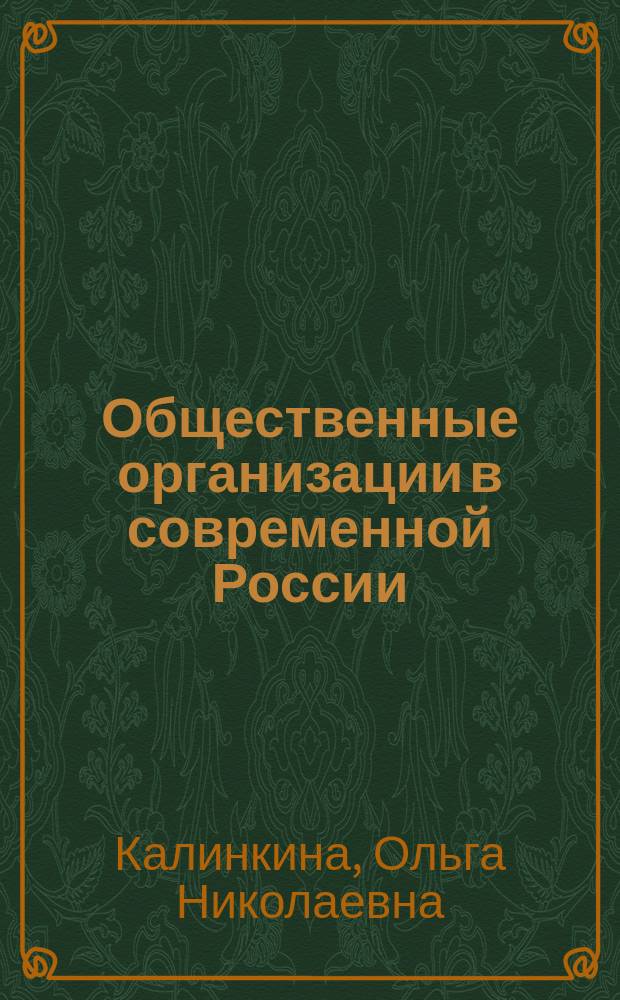 Общественные организации в современной России

Калинкина, Ольга Николаевна